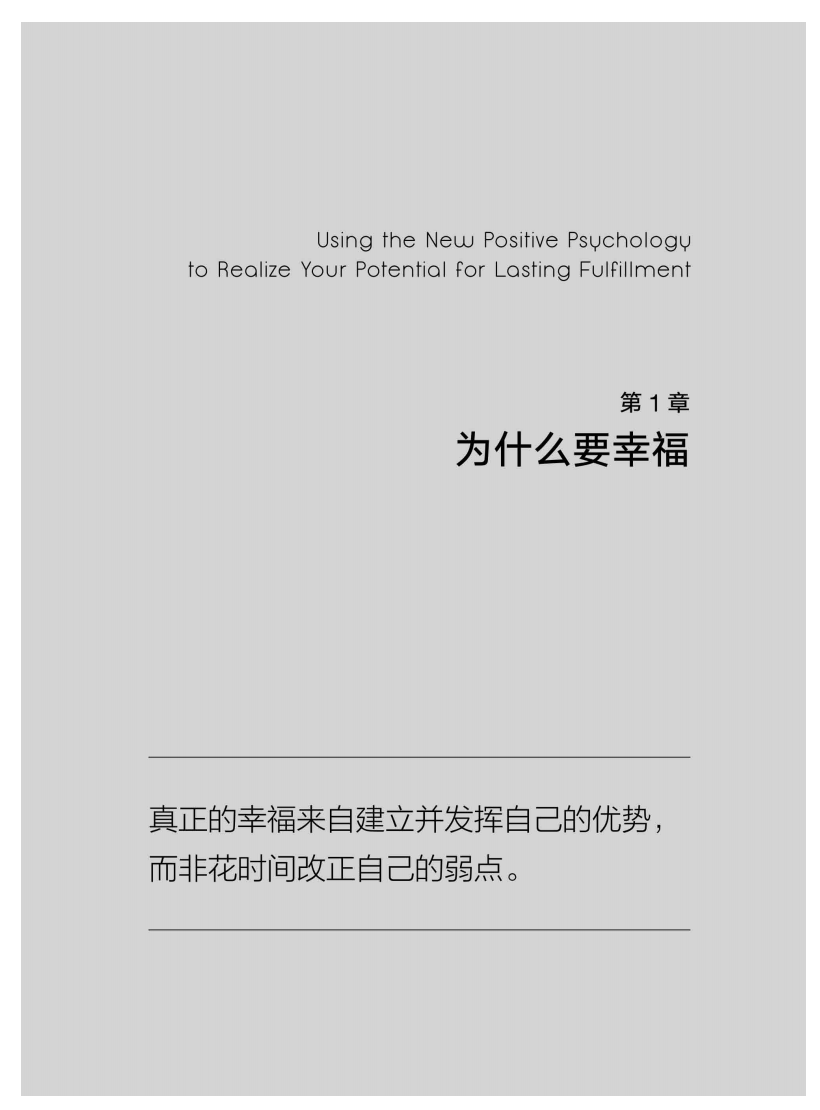 Using the New Positive Psychology
to Realize Your Potential for Lasting Fulfillment

第1章
为什么要幸福

真正的幸福来自建立并发挥自己的优势，而非花时间改正自己的弱点。